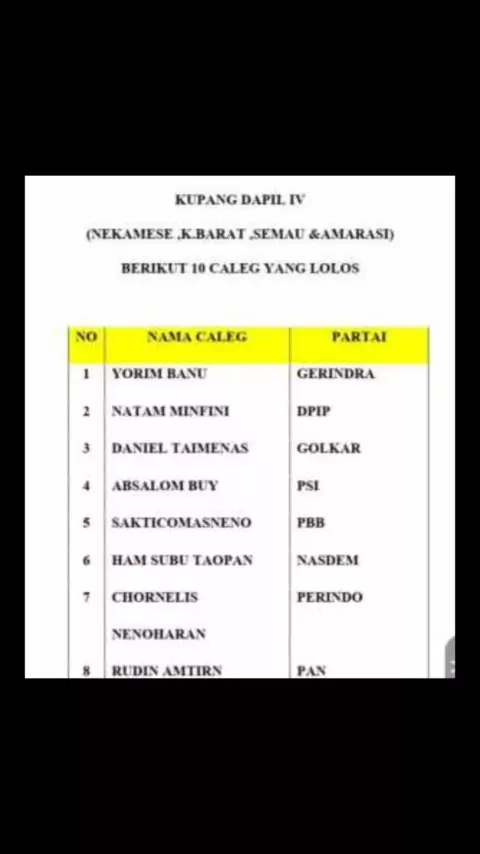 KUPANG DAPIL IV

(NEKAMESE ,K.BARAT ,SEMAU &AMARASI)

BERIKUT 10 CALEG YANG LOLOS

| NO | NAMA CALEG | PARTAI |
|---|---|---|
| 1 | YORIM BANU | GERINDRA |
| 2 | NATAM MINFINI | DPIP |
| 3 | DANIEL TAIMENAS | GOLKAR |
| 4 | ABSALOM BUY | PSI |
| 5 | SAKTICOMASNENO | PBB |
| 6 | HAM SUBU TAOPAN | NASDEM |
| 7 | CHORNELIS NENOHARAN | PERINDO |
| 8 | RUDIN AMTIRN | PAN |